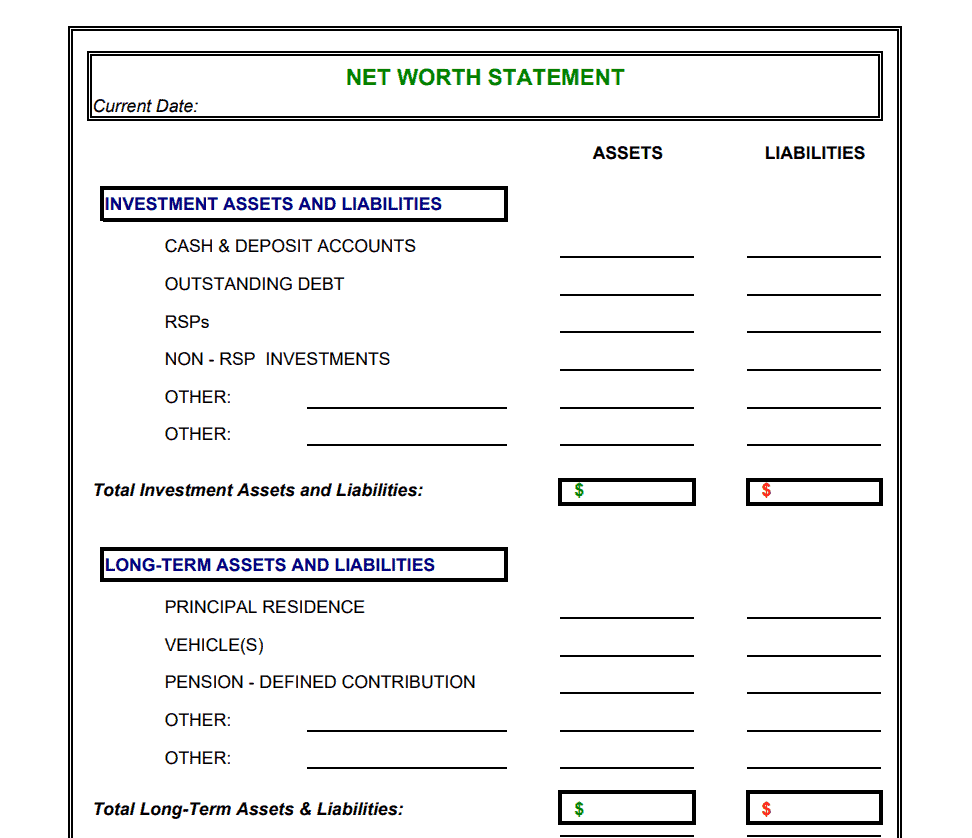 NET WORTH STATEMENT

Current Date:

ASSETS LIABILITIES

INVESTMENT ASSETS AND LIABILITIES

CASH & DEPOSIT ACCOUNTS

OUTSTANDING DEBT

RSPs

NON - RSP INVESTMENTS

OTHER:

OTHER:

Total Investment Assets and Liabilities: $ $

LONG-TERM ASSETS AND LIABILITIES

PRINCIPAL RESIDENCE

VEHICLE(S)

PENSION - DEFINED CONTRIBUTION

OTHER:

OTHER:

Total Long-Term Assets & Liabilities: $ $